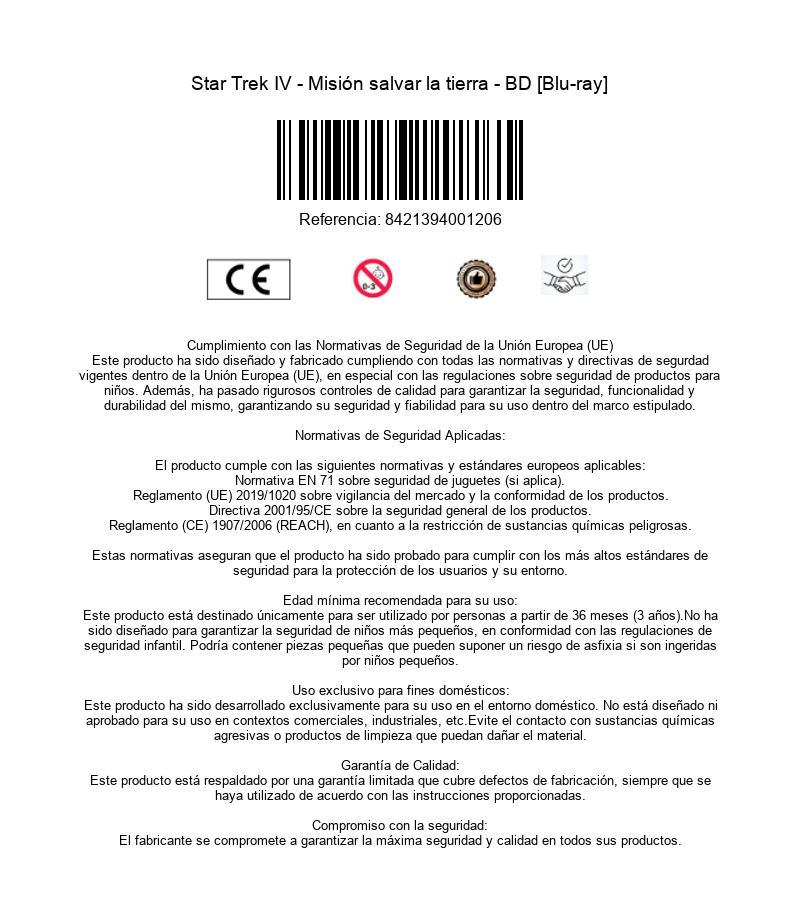 Star Trek IV - Misión salvar la tierra - BD [Blu-ray]

Referencia: 8421394001206

CE

0-3

Cumplimiento con las Normativas de Seguridad de la Unión Europea (UE)
Este producto ha sido diseñado y fabricado cumpliendo con todas las normativas y directivas de segurdad vigentes dentro de la Unión Europea (UE), en especial con las regulaciones sobre seguridad de productos para niños. Además, ha pasado rigurosos controles de calidad para garantizar la seguridad, funcionalidad y durabilidad del mismo, garantizando su seguridad y fiabilidad para su uso dentro del marco estipulado.

Normativas de Seguridad Aplicadas:

El producto cumple con las siguientes normativas y estándares europeos aplicables:
Normativa EN 71 sobre seguridad de juguetes (si aplica).
Reglamento (UE) 2019/1020 sobre vigilancia del mercado y la conformidad de los productos.
Directiva 2001/95/CE sobre la seguridad general de los productos.
Reglamento (CE) 1907/2006 (REACH), en cuanto a la restricción de sustancias químicas peligrosas.

Estas normativas aseguran que el producto ha sido probado para cumplir con los más altos estándares de seguridad para la protección de los usuarios y su entorno.

Edad mínima recomendada para su uso:
Este producto está destinado únicamente para ser utilizado por personas a partir de 36 meses (3 años).No ha sido diseñado para garantizar la seguridad de niños más pequeños, en conformidad con las regulaciones de seguridad infantil. Podría contener piezas pequeñas que pueden suponer un riesgo de asfixia si son ingeridas por niños pequeños.

Uso exclusivo para fines domésticos:
Este producto ha sido desarrollado exclusivamente para su uso en el entorno doméstico. No está diseñado ni aprobado para su uso en contextos comerciales, industriales, etc.Evite el contacto con sustancias químicas agresivas o productos de limpieza que puedan dañar el material.

Garantía de Calidad:
Este producto está respaldado por una garantía limitada que cubre defectos de fabricación, siempre que se haya utilizado de acuerdo con las instrucciones proporcionadas.

Compromiso con la seguridad:
El fabricante se compromete a garantizar la máxima seguridad y calidad en todos sus productos.